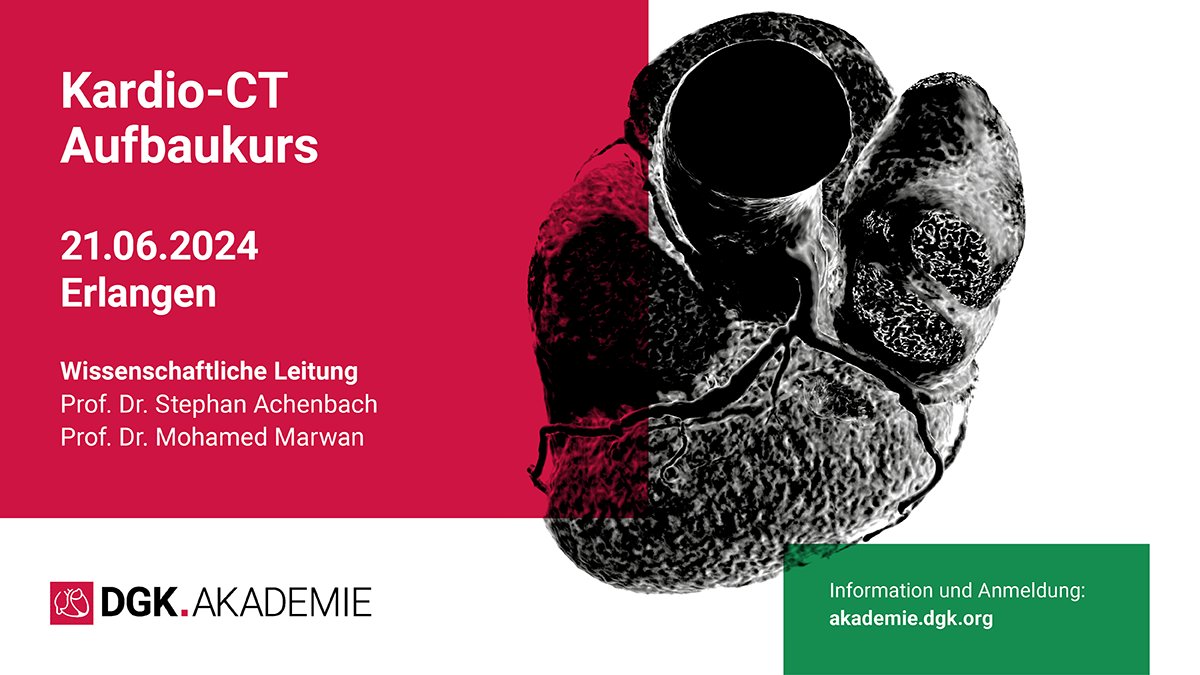 Kardio-CT
Aufbaukurs

21.06.2024
Erlangen

Wissenschaftliche Leitung
Prof. Dr. Stephan Achenbach
Prof. Dr. Mohamed Marwan

DGK.AKADEMIE

Information und Anmeldung:
akademie.dgk.org